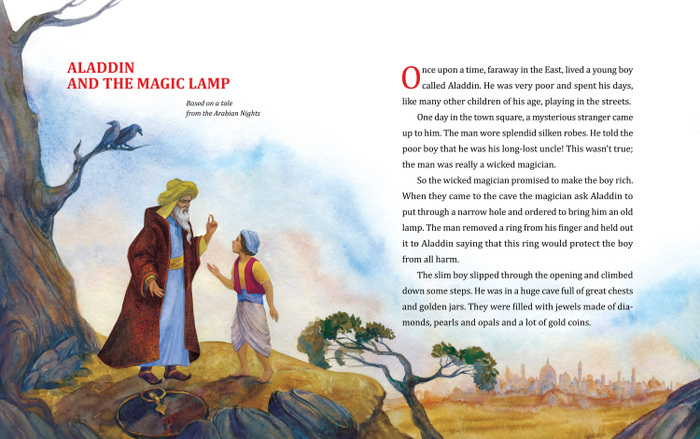 ALADDIN
AND THE MAGIC LAMP

Based on a tale
from the Arabian Nights

Once upon a time, faraway in the East, lived a young boy called Aladdin. He was very poor and spent his days, like many other children of his age, playing in the streets.

One day in the town square, a mysterious stranger came up to him. The man wore splendid silken robes. He told the poor boy that he was his long-lost uncle! This wasn't true; the man was really a wicked magician.

So the wicked magician promised to make the boy rich. When they came to the cave the magician ask Aladdin to put through a narrow hole and ordered to bring him an old lamp. The man removed a ring from his finger and held out it to Aladdin saying that this ring would protect the boy from all harm.

The slim boy slipped through the opening and climbed down some steps. He was in a huge cave full of great chests and golden jars. They were filled with jewels made of diamonds, pearls and opals and a lot of gold coins.